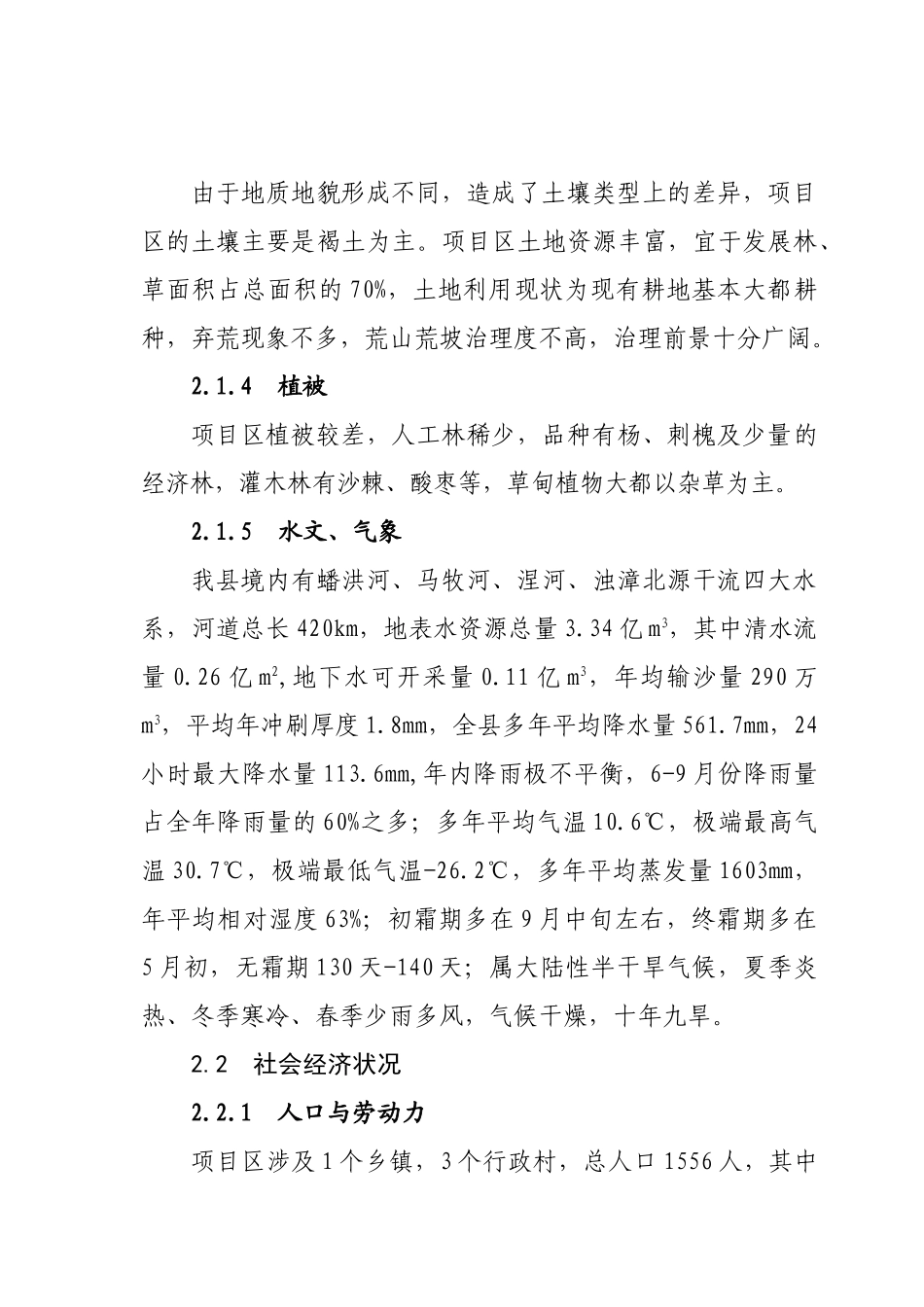 由于地质地貌形成不同，造成了土壤类型上的差异，项目区的土壤主要是褐土为主。项目区土地资源丰富，宜于发展林、草面积占总面积的70%，土地利用现状为现有耕地基本大都耕种，弃荒现象不多，荒山荒坡治理度不高，治理前景十分广阔。

2.1.4　植被

项目区植被较差，人工林稀少，品种有杨、刺槐及少量的经济林，灌木林有沙棘、酸枣等，草甸植物大都以杂草为主。

2.1.5　水文、气象

我县境内有蟠洪河、马牧河、涅河、浊漳北源干流四大水系，河道总长420km，地表水资源总量3.34亿$m^3$，其中清水流量0.26亿$m^2$,地下水可开采量0.11亿$m^3$，年均输沙量290万$m^3$，平均年冲刷厚度1.8mm，全县多年平均降水量561.7mm，24小时最大降水量113.6mm,年内降雨极不平衡，6-9月份降雨量占全年降雨量的60%之多；多年平均气温10.6℃，极端最高气温30.7℃，极端最低气温-26.2℃，多年平均蒸发量1603mm，年平均相对湿度63%；初霜期多在9月中旬左右，终霜期多在5月初，无霜期130天-140天；属大陆性半干旱气候，夏季炎热、冬季寒冷、春季少雨多风，气候干燥，十年九旱。

2.2　社会经济状况

2.2.1　人口与劳动力

项目区涉及1个乡镇，3个行政村，总人口1556人，其中